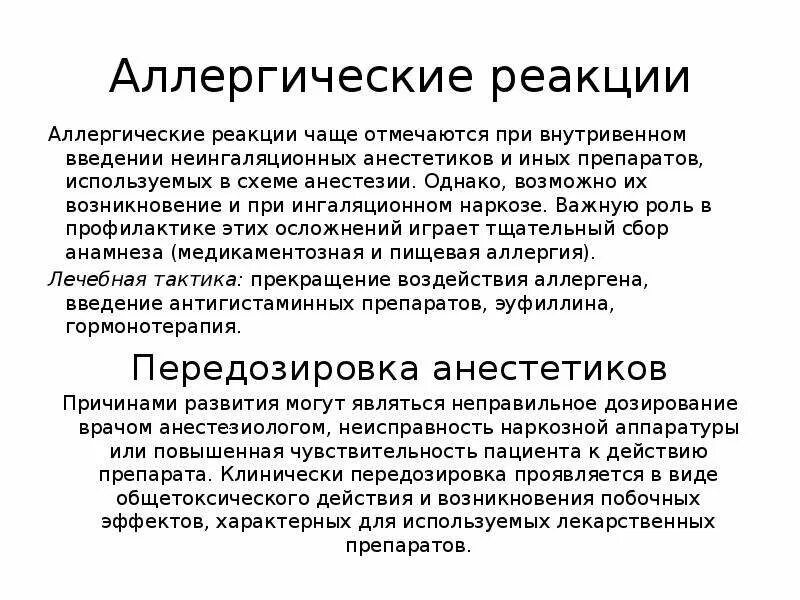 Аллергические реакции

Аллергические реакции чаще отмечаются при внутривенном введении неингаляционных анестетиков и иных препаратов, используемых в схеме анестезии. Однако, возможно их возникновение и при ингаляционном наркозе. Важную роль в профилактике этих осложнений играет тщательный сбор анамнеза (медикаментозная и пищевая аллергия).

Лечебная тактика: прекращение воздействия аллергена, введение антигистаминных препаратов, эуфиллина, гормонотерапия.

Передозировка анестетиков

Причинами развития могут являться неправильное дозирование врачом анестезиологом, неисправность наркозной аппаратуры или повышенная чувствительность пациента к действию препарата. Клинически передозировка проявляется в виде общетоксического действия и возникновения побочных эффектов, характерных для используемых лекарственных препаратов.